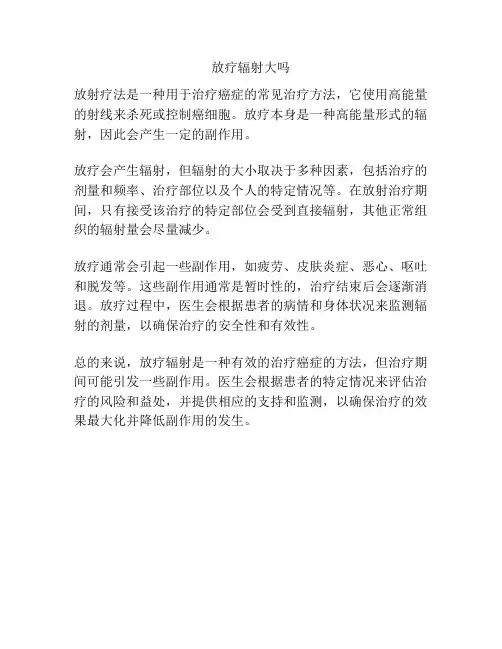 放疗辐射大吗

放射疗法是一种用于治疗癌症的常见治疗方法，它使用高能量的射线来杀死或控制癌细胞。放疗本身是一种高能量形式的辐射，因此会产生一定的副作用。

放疗会产生辐射，但辐射的大小取决于多种因素，包括治疗的剂量和频率、治疗部位以及个人的特定情况等。在放射治疗期间，只有接受该治疗的特定部位会受到直接辐射，其他正常组织的辐射量会尽量减少。

放疗通常会引起一些副作用，如疲劳、皮肤炎症、恶心、呕吐和脱发等。这些副作用通常是暂时性的，治疗结束后会逐渐消退。放疗过程中，医生会根据患者的病情和身体状况来监测辐射的剂量，以确保治疗的安全性和有效性。

总的来说，放疗辐射是一种有效的治疗癌症的方法，但治疗期间可能引发一些副作用。医生会根据患者的特定情况来评估治疗的风险和益处，并提供相应的支持和监测，以确保治疗的效果最大化并降低副作用的发生。